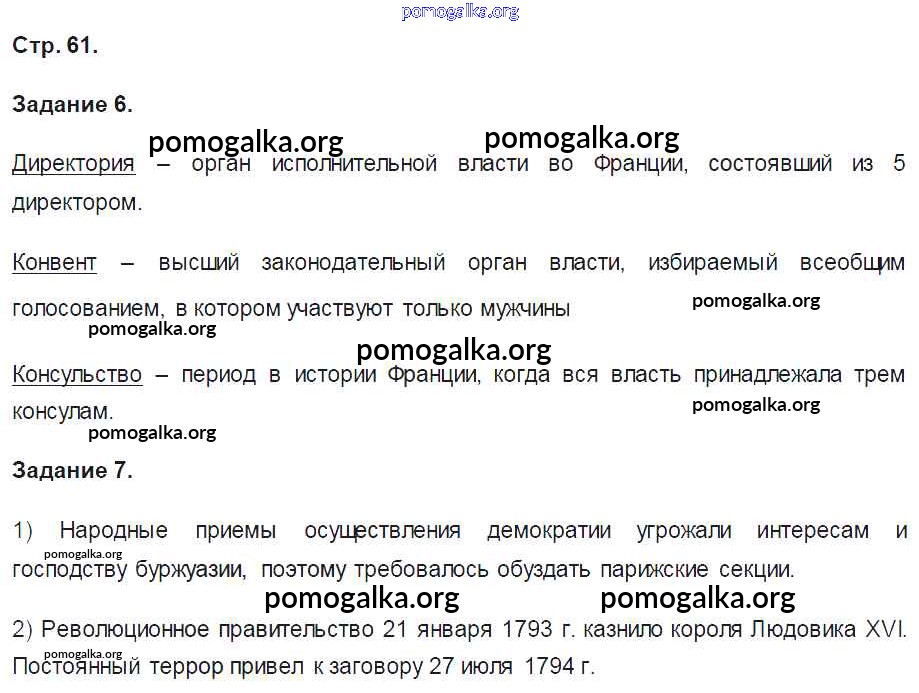 Стр. 61.

Задание 6.

Директория – орган исполнительной власти во Франции, состоявший из 5 директором.

Конвент – высший законодательный орган власти, избираемый всеобщим голосованием, в котором участвуют только мужчины

Консульство – период в истории Франции, когда вся власть принадлежала трем консулам.

Задание 7.

1) Народные приемы осуществления демократии угрожали интересам и господству буржуазии, поэтому требовалось обуздать парижские секции.

2) Революционное правительство 21 января 1793 г. казнило короля Людовика XVI. Постоянный террор привел к заговору 27 июля 1794 г.

pomogalka.org